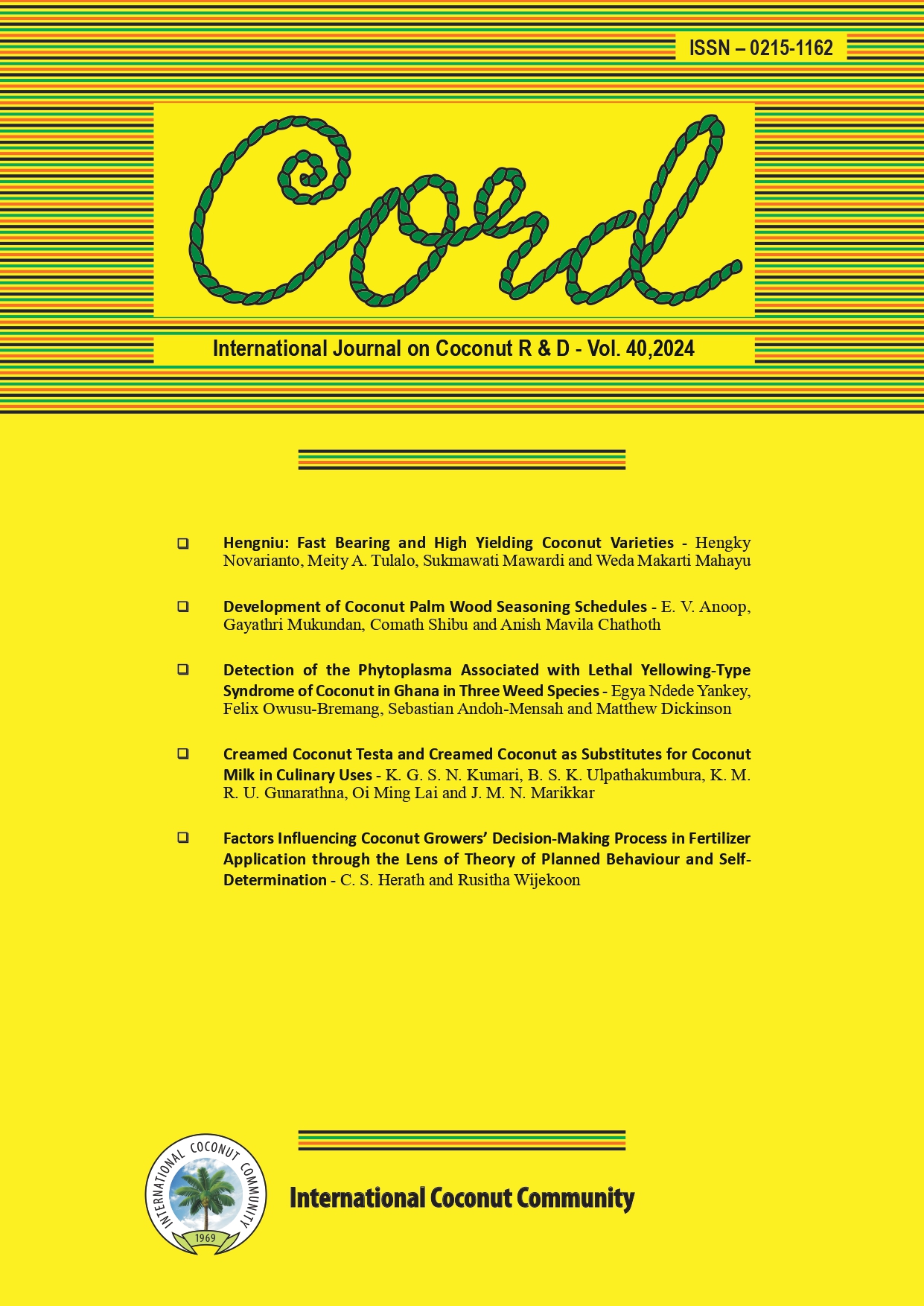 ISSN – 0215-1162

Cord

International Journal on Coconut R & D - Vol. 40,2024

❑ Hengniu: Fast Bearing and High Yielding Coconut Varieties - Hengky Novarianto, Meity A. Tulalo, Sukmawati Mawardi and Weda Makarti Mahayu

❑ Development of Coconut Palm Wood Seasoning Schedules - E. V. Anoop, Gayathri Mukundan, Comath Shibu and Anish Mavila Chathoth

❑ Detection of the Phytoplasma Associated with Lethal Yellowing-Type Syndrome of Coconut in Ghana in Three Weed Species - Egya Ndede Yankey, Felix Owusu-Bremang, Sebastian Andoh-Mensah and Matthew Dickinson

❑ Creamed Coconut Testa and Creamed Coconut as Substitutes for Coconut Milk in Culinary Uses - K. G. S. N. Kumari, B. S. K. Ulpathakumbura, K. M. R. U. Gunarathna, Oi Ming Lai and J. M. N. Marikkar

❑ Factors Influencing Coconut Growers' Decision-Making Process in Fertilizer Application through the Lens of Theory of Planned Behaviour and Self-Determination - C. S. Herath and Rusitha Wijekoon

INTERNATIONAL COCONUT COMMUNITY 1969

International Coconut Community